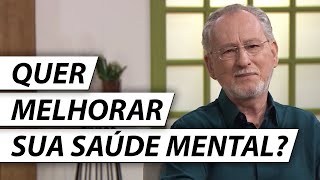 QUER
MELHORAR
SUA SAÚDE MENTAL?